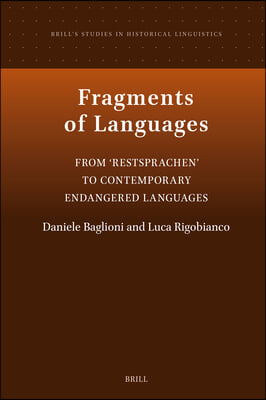 BRILL'S STUDIES IN HISTORICAL LINGUISTICS

Fragments of Languages

FROM 'RESTSPRACHEN' TO CONTEMPORARY ENDANGERED LANGUAGES

Daniele Baglioni and Luca Rigobianco

BRILL